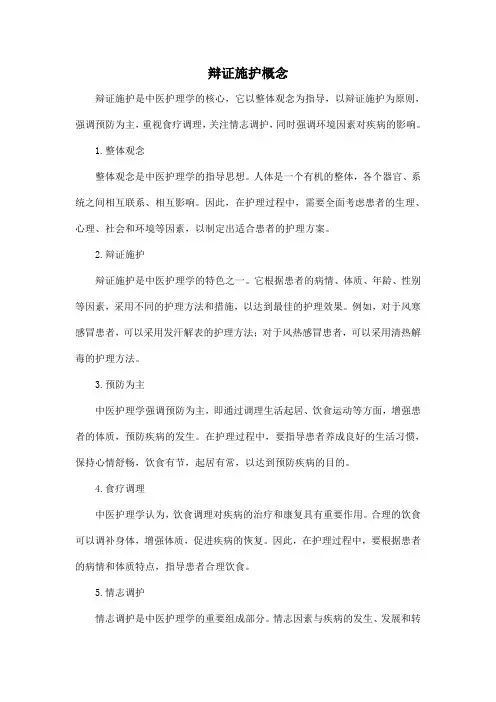 辩证施护概念

辩证施护是中医护理学的核心，它以整体观念为指导，以辩证施护为原则，强调预防为主，重视食疗调理，关注情志调护，同时强调环境因素对疾病的影响。

1. 整体观念

整体观念是中医护理学的指导思想。人体是一个有机的整体，各个器官、系统之间相互联系、相互影响。因此，在护理过程中，需要全面考虑患者的生理、心理、社会和环境等因素，以制定出适合患者的护理方案。

2. 辩证施护

辩证施护是中医护理学的特色之一。它根据患者的病情、体质、年龄、性别等因素，采用不同的护理方法和措施，以达到最佳的护理效果。例如，对于风寒感冒患者，可以采用发汗解表的护理方法；对于风热感冒患者，可以采用清热解毒的护理方法。

3. 预防为主

中医护理学强调预防为主，即通过调理生活起居、饮食运动等方面，增强患者的体质，预防疾病的发生。在护理过程中，要指导患者养成良好的生活习惯，保持心情舒畅，饮食有节，起居有常，以达到预防疾病的目的。

4. 食疗调理

中医护理学认为，饮食调理对疾病的治疗和康复具有重要作用。合理的饮食可以调补身体，增强体质，促进疾病的恢复。因此，在护理过程中，要根据患者的病情和体质特点，指导患者合理饮食。

5. 情志调护

情志调护是中医护理学的重要组成部分。情志因素与疾病的发生、发展和转